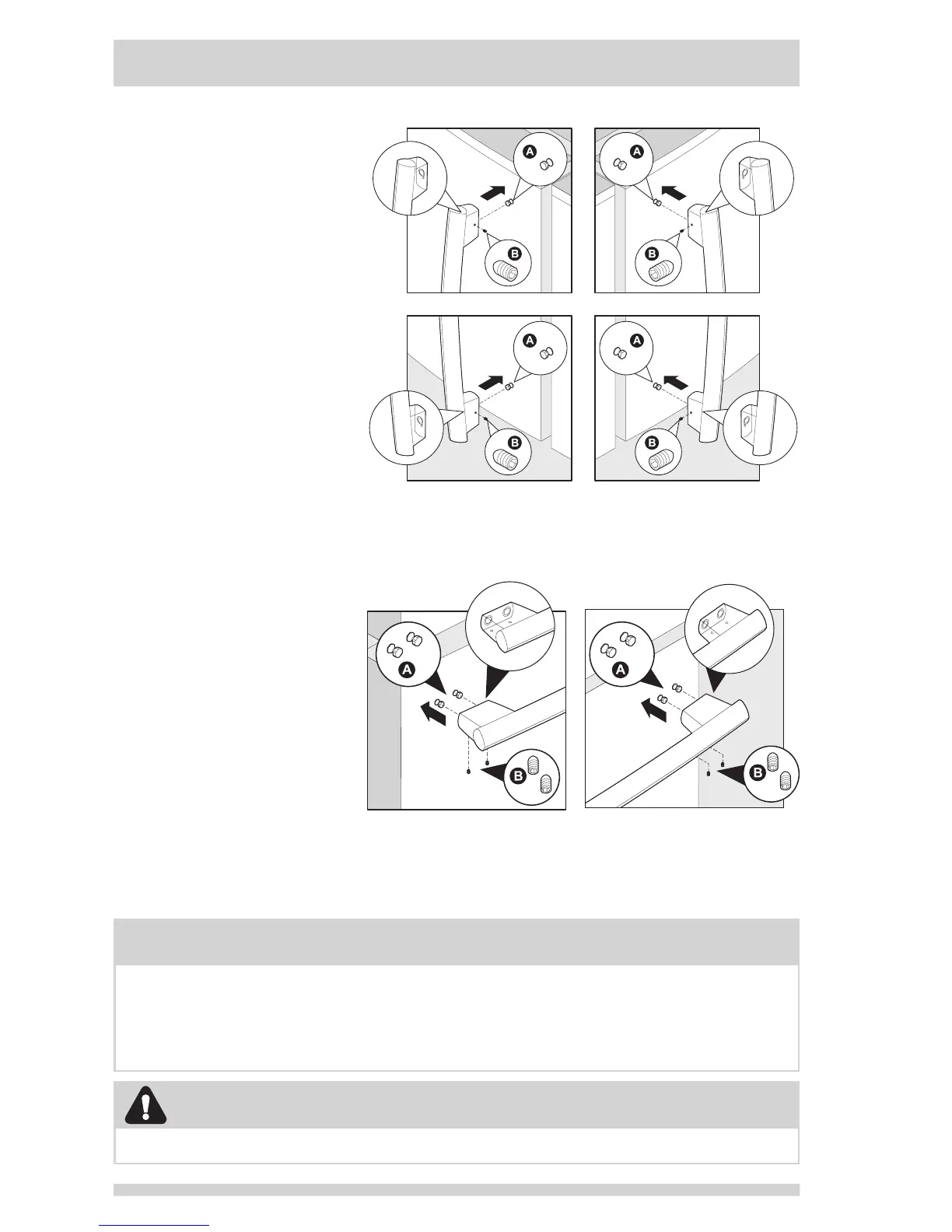 A

B

A

B

A

B

A

B

A

B

A

B